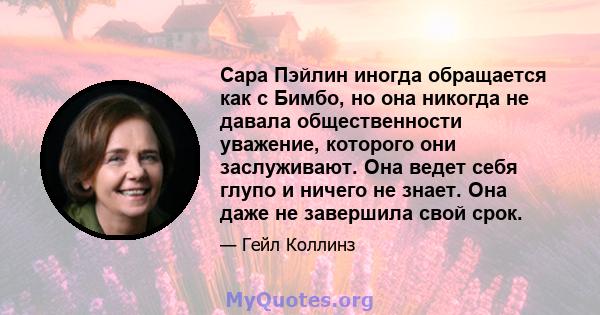 Сара Пэйлин иногда обращается как с Бимбо, но она никогда не давала общественности уважение, которого они заслуживают. Она ведет себя глупо и ничего не знает. Она даже не завершила свой срок.

— Гейл Коллинз

MyQuotes.org